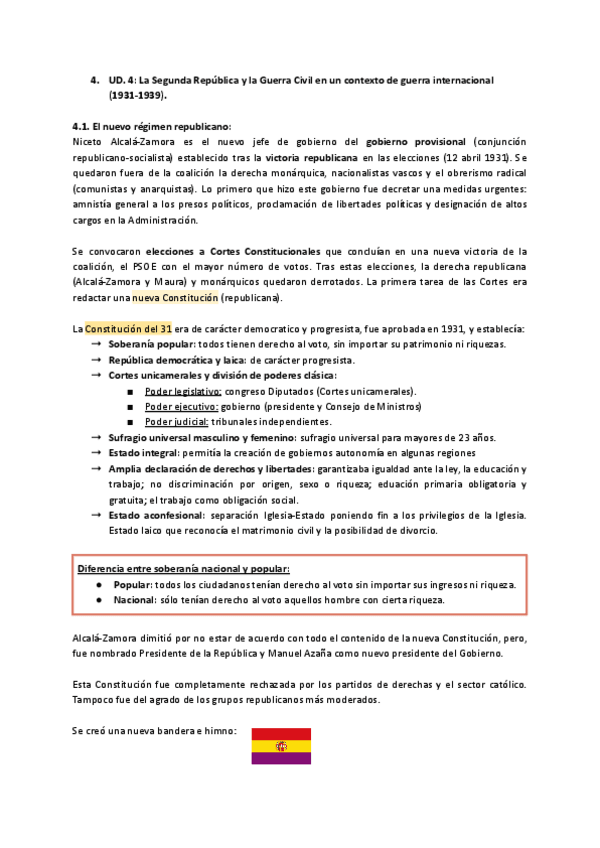 4. UD. 4: La Segunda República y la Guerra Civil en un contexto de guerra internacional (1931-1939).

4.1. El nuevo régimen republicano:
Niceto Alcalá-Zamora es el nuevo jefe de gobierno del gobierno provisional (conjunción republicano-socialista) establecido tras la victoria republicana en las elecciones (12 abril 1931). Se quedaron fuera de la coalición la derecha monárquica, nacionalistas vascos y el obrerismo radical (comunistas y anarquistas). Lo primero que hizo este gobierno fue decretar una medidas urgentes: amnistía general a los presos políticos, proclamación de libertades políticas y designación de altos cargos en la Administración.

Se convocaron elecciones a Cortes Constitucionales que concluían en una nueva victoria de la coalición, el PSOE con el mayor número de votos. Tras estas elecciones, la derecha republicana (Alcalá-Zamora y Maura) y monárquicos quedaron derrotados. La primera tarea de las Cortes era redactar una nueva Constitución (republicana).

La Constitución del 31 era de carácter democratico y progresista, fue aprobada en 1931, y establecía:
→ Soberanía popular: todos tienen derecho al voto, sin importar su patrimonio ni riquezas.
→ República democrática y laica: de carácter progresista.
→ Cortes unicamerales y división de poderes clásica:
■ Poder legislativo: congreso Diputados (Cortes unicamerales).
■ Poder ejecutivo: gobierno (presidente y Consejo de Ministros)
■ Poder judicial: tribunales independientes.
→ Sufragio universal masculino y femenino: sufragio universal para mayores de 23 años.
→ Estado integral: permitía la creación de gobiernos autonomía en algunas regiones
→ Amplia declaración de derechos y libertades: garantizaba igualdad ante la ley, la educación y trabajo; no discriminación por origen, sexo o riqueza; eduación primaria obligatoria y gratuita; el trabajo como obligación social.
→ Estado aconfesional: separación Iglesia-Estado poniendo fin a los privilegios de la Iglesia. Estado laico que reconocía el matrimonio civil y la posibilidad de divorcio.

Diferencia entre soberanía nacional y popular:
● Popular: todos los ciudadanos tenían derecho al voto sin importar sus ingresos ni riqueza.
● Nacional: sólo tenían derecho al voto aquellos hombre con cierta riqueza.

Alcalá-Zamora dimitió por no estar de acuerdo con todo el contenido de la nueva Constitución, pero, fue nombrado Presidente de la República y Manuel Azaña como nuevo presidente del Gobierno.

Esta Constitución fue completamente rechazada por los partidos de derechas y el sector católico. Tampoco fue del agrado de los grupos republicanos más moderados.

Se creó una nueva bandera e himno: